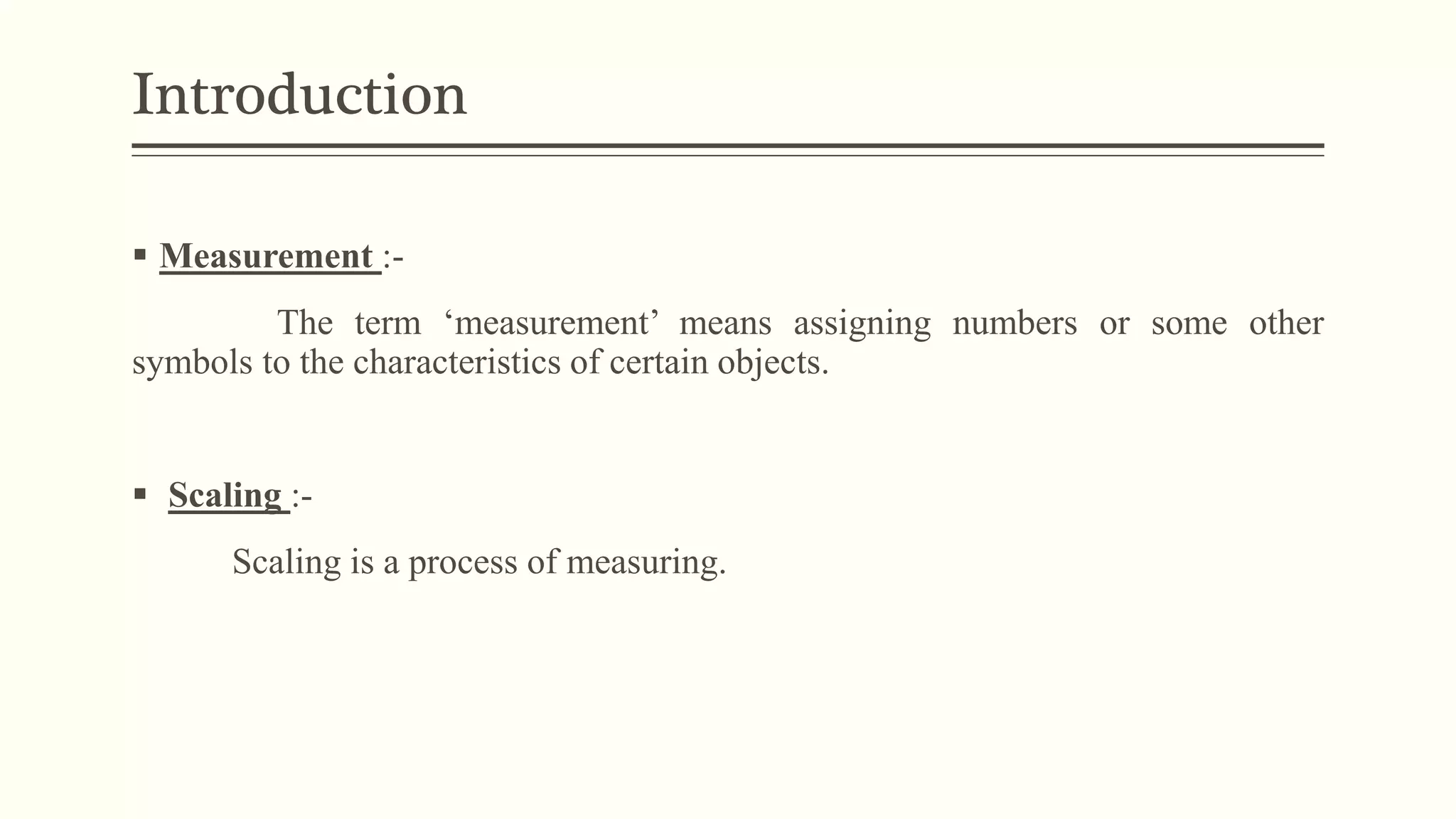 Introduction

▪ Measurement :-

The term ‘measurement’ means assigning numbers or some other symbols to the characteristics of certain objects.

▪ Scaling :-

Scaling is a process of measuring.